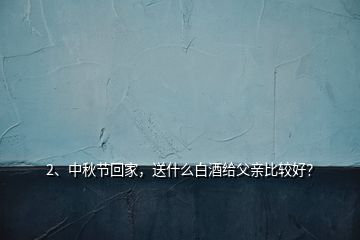 2、中秋节回家，送什么白酒给父亲比较好?